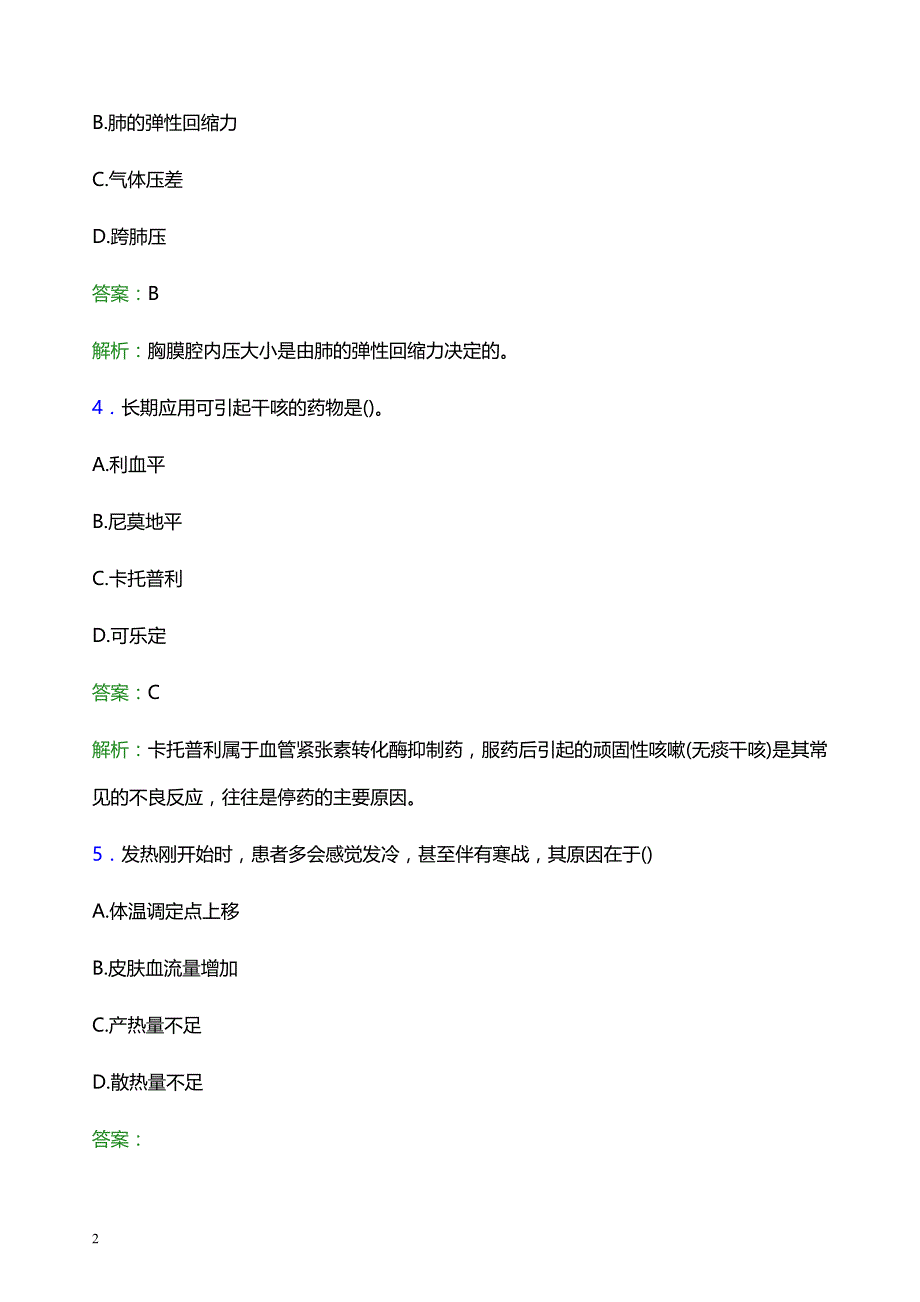 B.肺的弹性回缩力

C.气体压差

D.跨肺压

答案：B

解析：胸膜腔内压大小是由肺的弹性回缩力决定的。

4．长期应用可引起干咳的药物是()。

A.利血平

B.尼莫地平

C.卡托普利

D.可乐定

答案：C

解析：卡托普利属于血管紧张素转化酶抑制药，服药后引起的顽固性咳嗽(无痰干咳)是其常见的不良反应，往往是停药的主要原因。

5．发热刚开始时，患者多会感觉发冷，甚至伴有寒战，其原因在于()

A.体温调定点上移

B.皮肤血流量增加

C.产热量不足

D.散热量不足

答案：

2